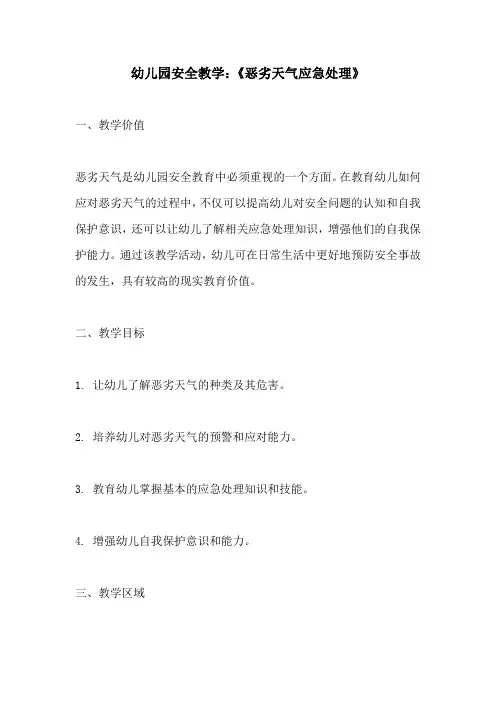 幼儿园安全教学:《恶劣天气应急处理》

一、教学价值

恶劣天气是幼儿园安全教育中必须重视的一个方面。在教育幼儿如何应对恶劣天气的过程中，不仅可以提高幼儿对安全问题的认知和自我保护意识，还可以让幼儿了解相关应急处理知识，增强他们的自我保护能力。通过该教学活动，幼儿可在日常生活中更好地预防安全事故的发生，具有较高的现实教育价值。

二、教学目标

1. 让幼儿了解恶劣天气的种类及其危害。

2. 培养幼儿对恶劣天气的预警和应对能力。

3. 教育幼儿掌握基本的应急处理知识和技能。

4. 增强幼儿自我保护意识和能力。

三、教学区域